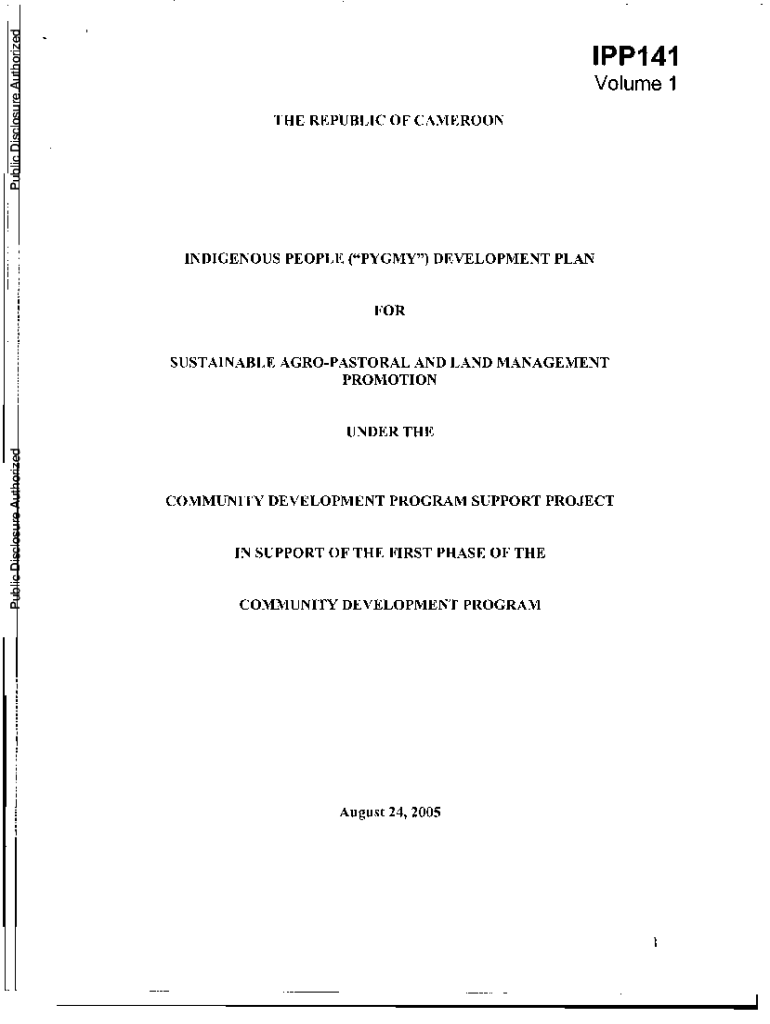 Public Disclosure Authorized

Public Disclosure Authorized

IPP141
Volume 1

THE REPUBLIC OF CAMEROON

INDIGENOUS PEOPLE ("PYGMY") DEVELOPMENT PLAN

FOR

SUSTAINABLE AGRO-PASTORAL AND LAND MANAGEMENT PROMOTION

UNDER THE

COMMUNITY DEVELOPMENT PROGRAM SUPPORT PROJECT

IN SUPPORT OF THE FIRST PHASE OF THE

COMMUNITY DEVELOPMENT PROGRAM

August 24, 2005

1